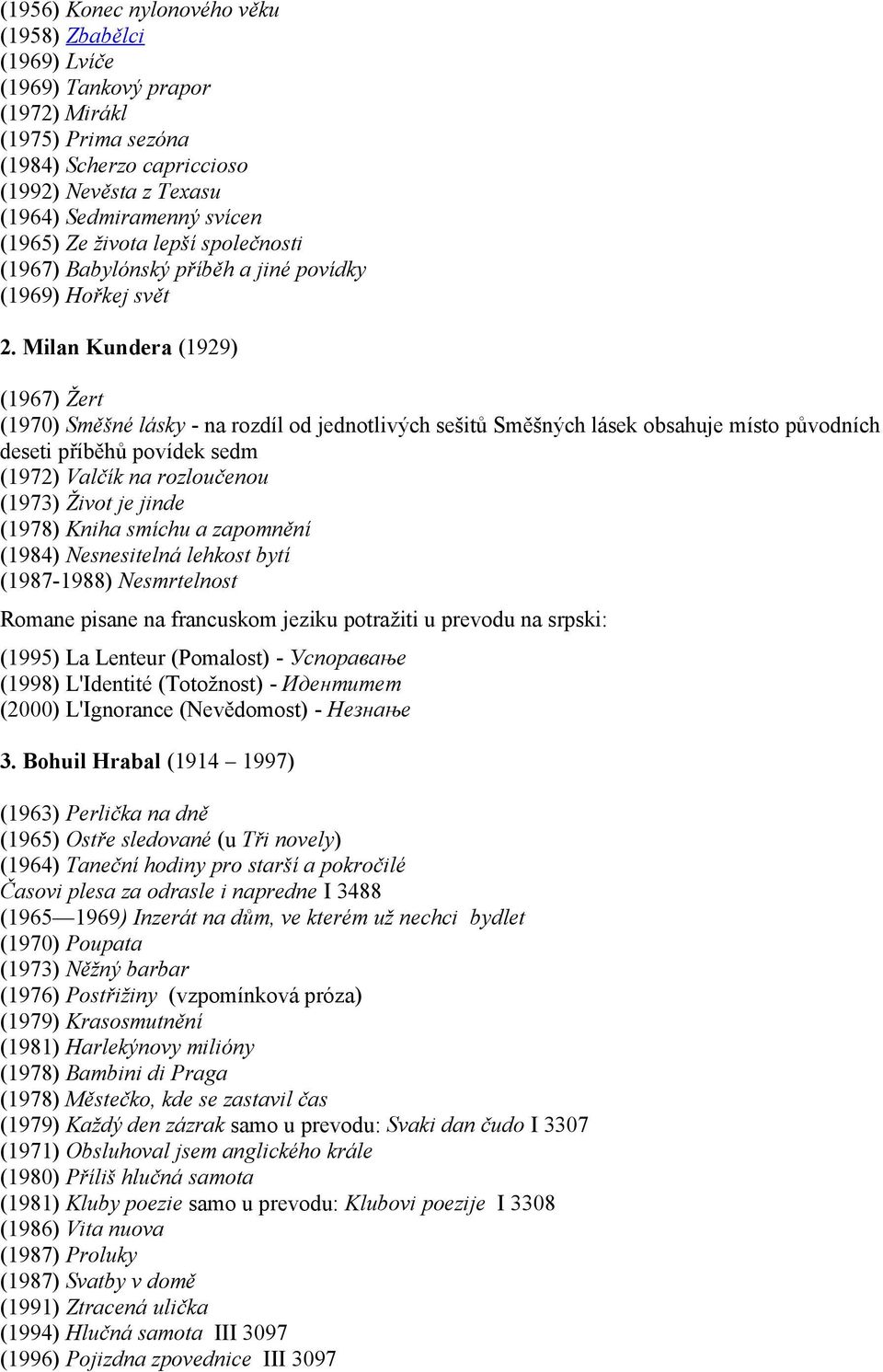 (1956) Konec nylonového věku
(1958) Zbabělci
(1969) Lvíče
(1969) Tankový prapor
(1972) Mirákl
(1975) Prima sezóna
(1984) Scherzo capriccioso
(1992) Nevěsta z Texasu
(1964) Sedmiramenný svícen
(1965) Ze života lepší společnosti
(1967) Babylónský příběh a jiné povídky
(1969) Hořkej svět

2. Milan Kundera (1929)

(1967) Žert
(1970) Směšné lásky - na rozdíl od jednotlivých sešitů Směšných lásek obsahuje místo původních deseti příběhů povídek sedm
(1972) Valčík na rozloučenou
(1973) Život je jinde
(1978) Kniha smíchu a zapomnění
(1984) Nesnesitelná lehkost bytí
(1987-1988) Nesmrtelnost

Romane pisane na francuskom jeziku potražiti u prevodu na srpski:

(1995) La Lenteur (Pomalost) - Успоравање
(1998) L'Identité (Totožnost) - Идентитет
(2000) L'Ignorance (Nevědomost) - Незнање

3. Bohuil Hrabal (1914 – 1997)

(1963) Perlička na dně
(1965) Ostře sledované (u Tři novely)
(1964) Taneční hodiny pro starší a pokročilé
Časovi plesa za odrasle i napredne I 3488
(1965—1969) Inzerát na dům, ve kterém už nechci bydlet
(1970) Poupata
(1973) Něžný barbar
(1976) Postřižiny (vzpomínková próza)
(1979) Krasosmutnění
(1981) Harlekýnovy milióny
(1978) Bambini di Praga
(1978) Městečko, kde se zastavil čas
(1979) Každý den zázrak samo u prevodu: Svaki dan čudo I 3307
(1971) Obsluhoval jsem anglického krále
(1980) Příliš hlučná samota
(1981) Kluby poezie samo u prevodu: Klubovi poezije I 3308
(1986) Vita nuova
(1987) Proluky
(1987) Svatby v domě
(1991) Ztracená ulička
(1994) Hlučná samota III 3097
(1996) Pojizdna zpovednice III 3097